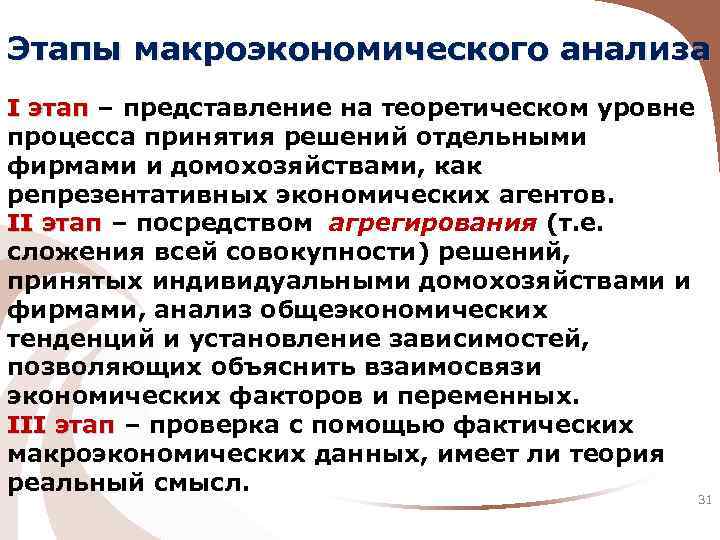 Этапы макроэкономического анализа

I этап – представление на теоретическом уровне процесса принятия решений отдельными фирмами и домохозяйствами, как репрезентативных экономических агентов.

II этап – посредством агрегирования (т.е. сложения всей совокупности) решений, принятых индивидуальными домохозяйствами и фирмами, анализ общеэкономических тенденций и установление зависимостей, позволяющих объяснить взаимосвязи экономических факторов и переменных.

III этап – проверка с помощью фактических макроэкономических данных, имеет ли теория реальный смысл.

31